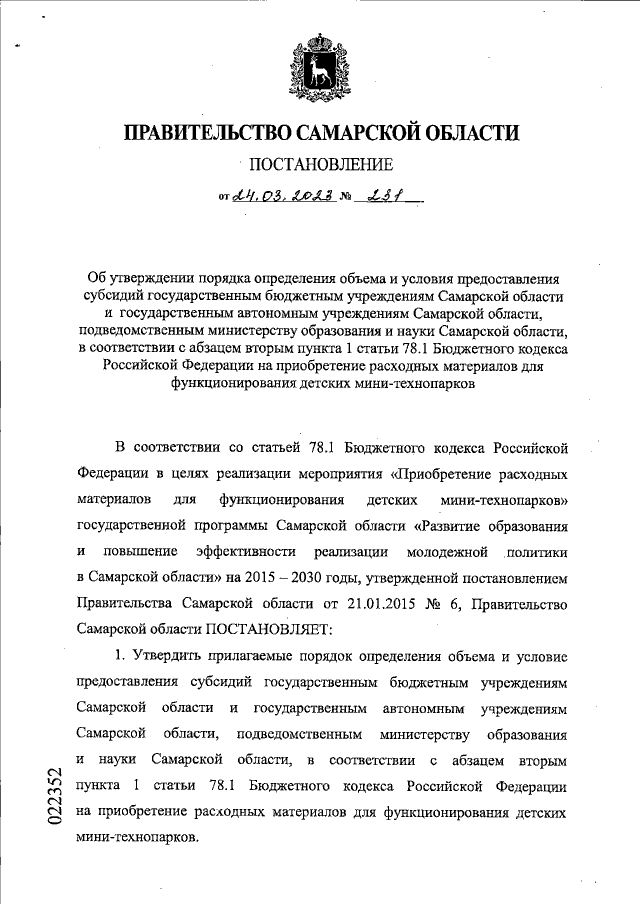 ПРАВИТЕЛЬСТВО САМАРСКОЙ ОБЛАСТИ

ПОСТАНОВЛЕНИЕ

от 24.03.2023 № 231

Об утверждении порядка определения объема и условия предоставления субсидий государственным бюджетным учреждениям Самарской области и государственным автономным учреждениям Самарской области, подведомственным министерству образования и науки Самарской области, в соответствии с абзацем вторым пункта 1 статьи 78.1 Бюджетного кодекса Российской Федерации на приобретение расходных материалов для функционирования детских мини-технопарков

В соответствии со статьей 78.1 Бюджетного кодекса Российской Федерации в целях реализации мероприятия «Приобретение расходных материалов для функционирования детских мини-технопарков» государственной программы Самарской области «Развитие образования и повышение эффективности реализации молодежной политики в Самарской области» на 2015 – 2030 годы, утвержденной постановлением Правительства Самарской области от 21.01.2015 № 6, Правительство Самарской области ПОСТАНОВЛЯЕТ:

1. Утвердить прилагаемые порядок определения объема и условие предоставления субсидий государственным бюджетным учреждениям Самарской области и государственным автономным учреждениям Самарской области, подведомственным министерству образования и науки Самарской области, в соответствии с абзацем вторым пункта 1 статьи 78.1 Бюджетного кодекса Российской Федерации на приобретение расходных материалов для функционирования детских мини-технопарков.

022352